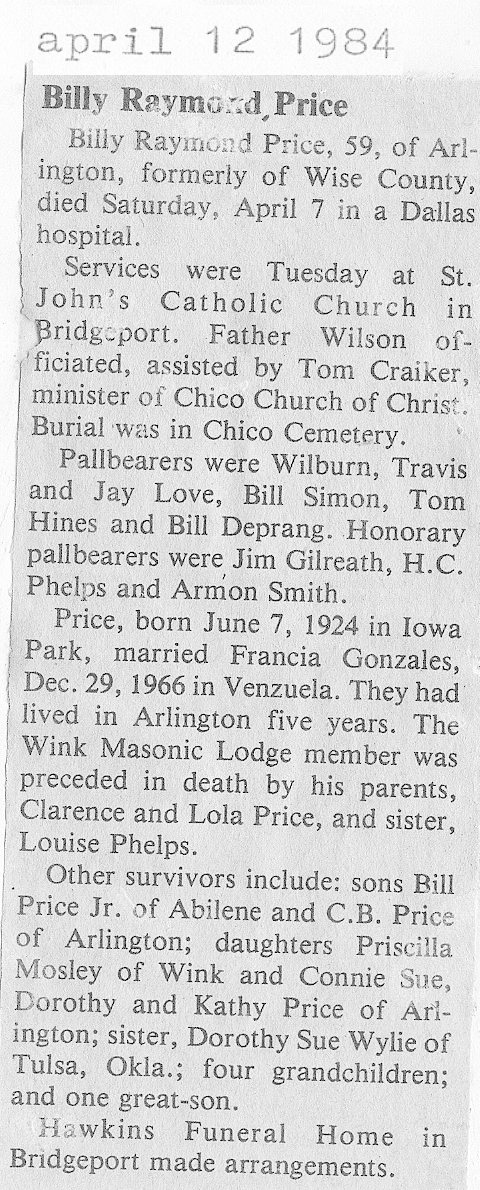 april 12 1984

Billy Raymond Price

Billy Raymond Price, 59, of Arlington, formerly of Wise County, died Saturday, April 7 in a Dallas hospital.

Services were Tuesday at St. John's Catholic Church in Bridgeport. Father Wilson officiated, assisted by Tom Craiker, minister of Chico Church of Christ. Burial was in Chico Cemetery.

Pallbearers were Wilburn, Travis and Jay Love, Bill Simon, Tom Hines and Bill Deprang. Honorary pallbearers were Jim Gilreath, H.C. Phelps and Armon Smith.

Price, born June 7, 1924 in Iowa Park, married Francia Gonzales, Dec. 29, 1966 in Venzuela. They had lived in Arlington five years. The Wink Masonic Lodge member was preceded in death by his parents, Clarence and Lola Price, and sister, Louise Phelps.

Other survivors include: sons Bill Price Jr. of Abilene and C.B. Price of Arlington; daughters Priscilla Mosley of Wink and Connie Sue, Dorothy and Kathy Price of Arlington; sister, Dorothy Sue Wylie of Tulsa, Okla.; four grandchildren; and one great-son.

Hawkins Funeral Home in Bridgeport made arrangements.